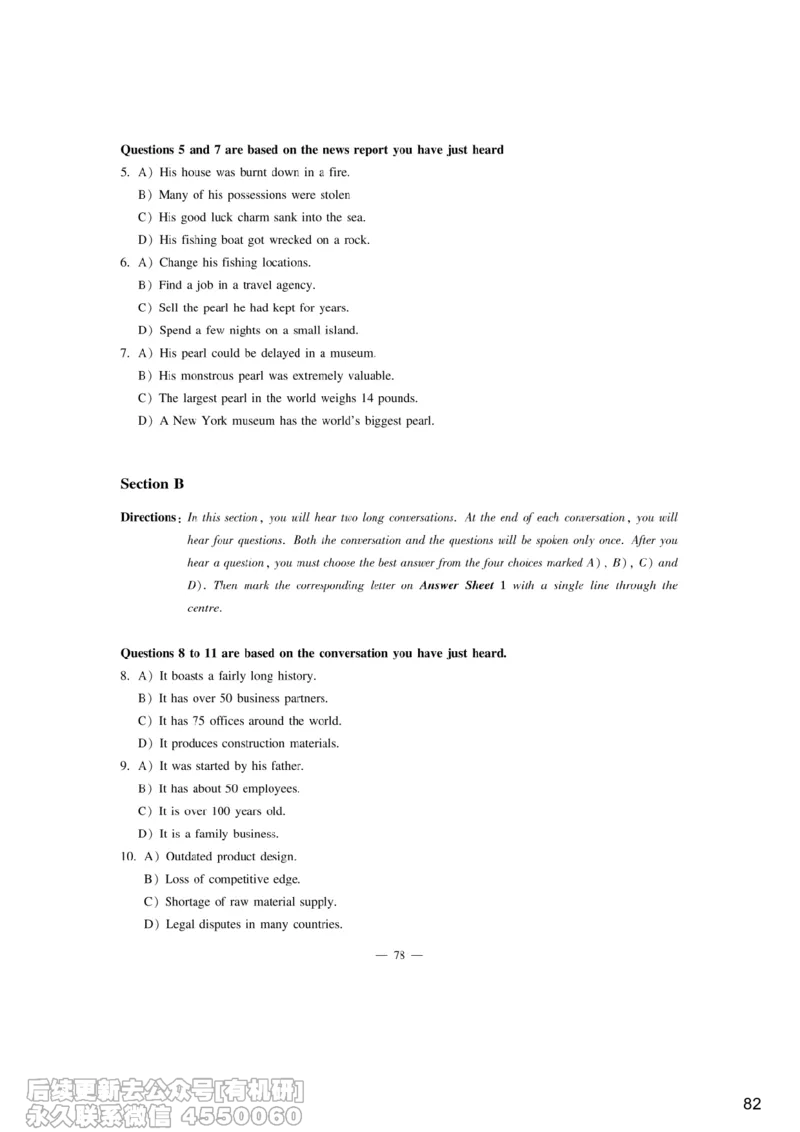 Questions 5 and 7 are based on the news report you have just heard

5. A) His house was burnt down in a fire.
B) Many of his possessions were stolen
C) His good luck charm sank into the sea.
D) His fishing boat got wrecked on a rock.

6. A) Change his fishing locations.
B) Find a job in a travel agency.
C) Sell the pearl he had kept for years.
D) Spend a few nights on a small island.

7. A) His pearl could be delayed in a museum.
B) His monstrous pearl was extremely valuable.
C) The largest pearl in the world weighs 14 pounds.
D) A New York museum has the world's biggest pearl.

Section B

Directions: In this section, you will hear two long conversations. At the end of each conversation, you will hear four questions. Both the conversation and the questions will be spoken only once. After you hear a question, you must choose the best answer from the four choices marked A), B), C) and D). Then mark the corresponding letter on Answer Sheet 1 with a single line through the centre.

Questions 8 to 11 are based on the conversation you have just heard.

8. A) It boasts a fairly long history.
B) It has over 50 business partners.
C) It has 75 offices around the world.
D) It produces construction materials.

9. A) It was started by his father.
B) It has about 50 employees.
C) It is over 100 years old.
D) It is a family business.

10. A) Outdated product design.
B) Loss of competitive edge.
C) Shortage of raw material supply.
D) Legal disputes in many countries.

— 78 —

后续更新去公众号[有机研]
永久联系微信 4550060

82